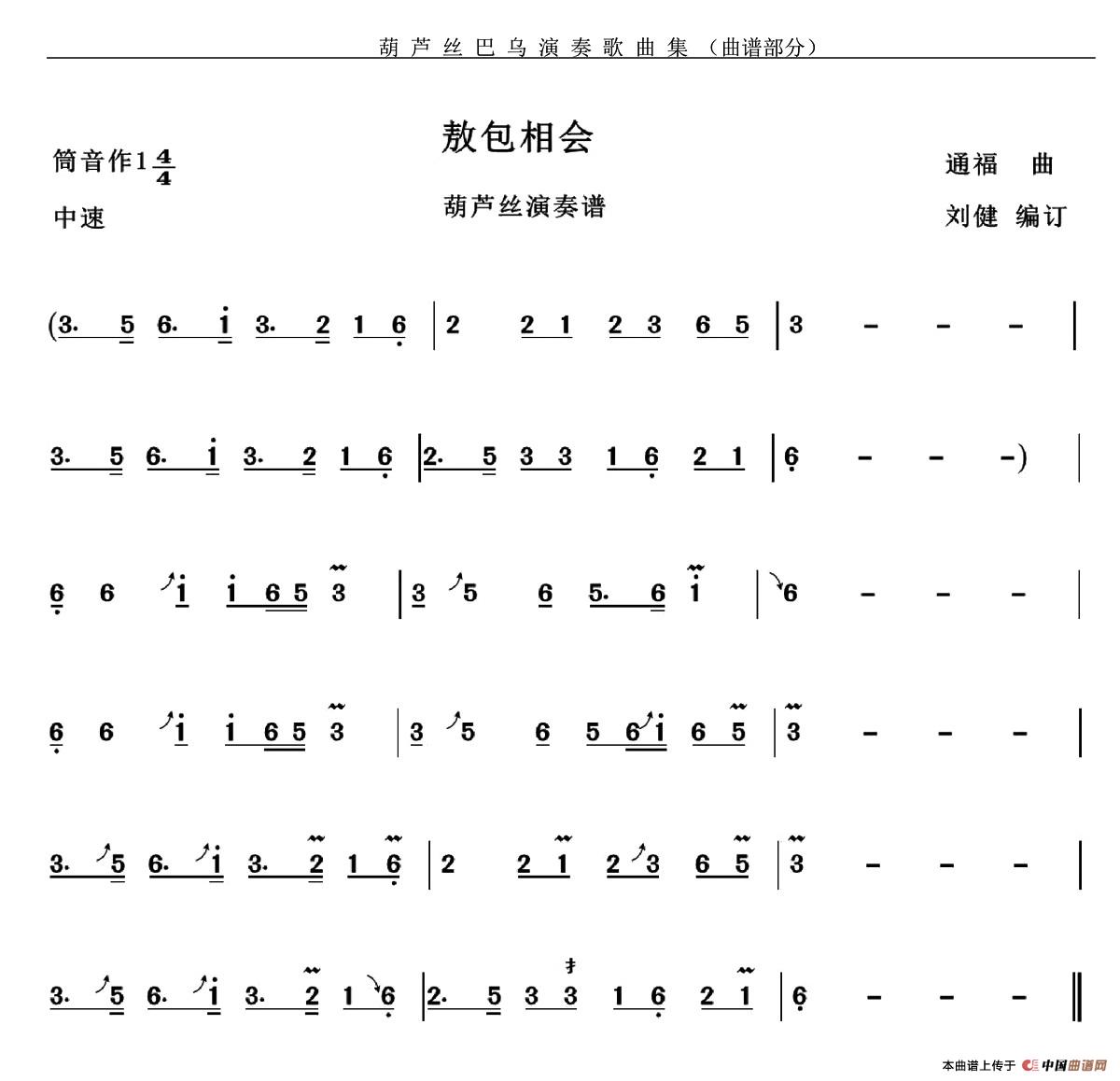 葫芦丝巴乌演奏歌曲集（曲谱部分）

敖包相会

筒音作1 $\frac{4}{4}$

中速

葫芦丝演奏谱

通福 曲

刘健 编订

(3. 5 6. i 3. 2 1 6 | 2 2 1 2 3 6 5 | 3 - - - |

3. 5 6. i 3. 2 1 6 | 2. 5 3 3 1 6 2 1 | 6 - - -) |

6 6 i i 6 5 3 | 3 5 6 5. 6 i | 6 - - - |

6 6 i i 6 5 3 | 3 5 6 5 6 i 6 5 | 3 - - - |

3. 5 6. i 3. 2 1 6 | 2 2 1 2 3 6 5 | 3 - - - |

3. 5 6. i 3. 2 1 6 | 2. 5 3 3 1 6 2 1 | 6 - - - ‖

本曲谱上传于 中国曲谱网